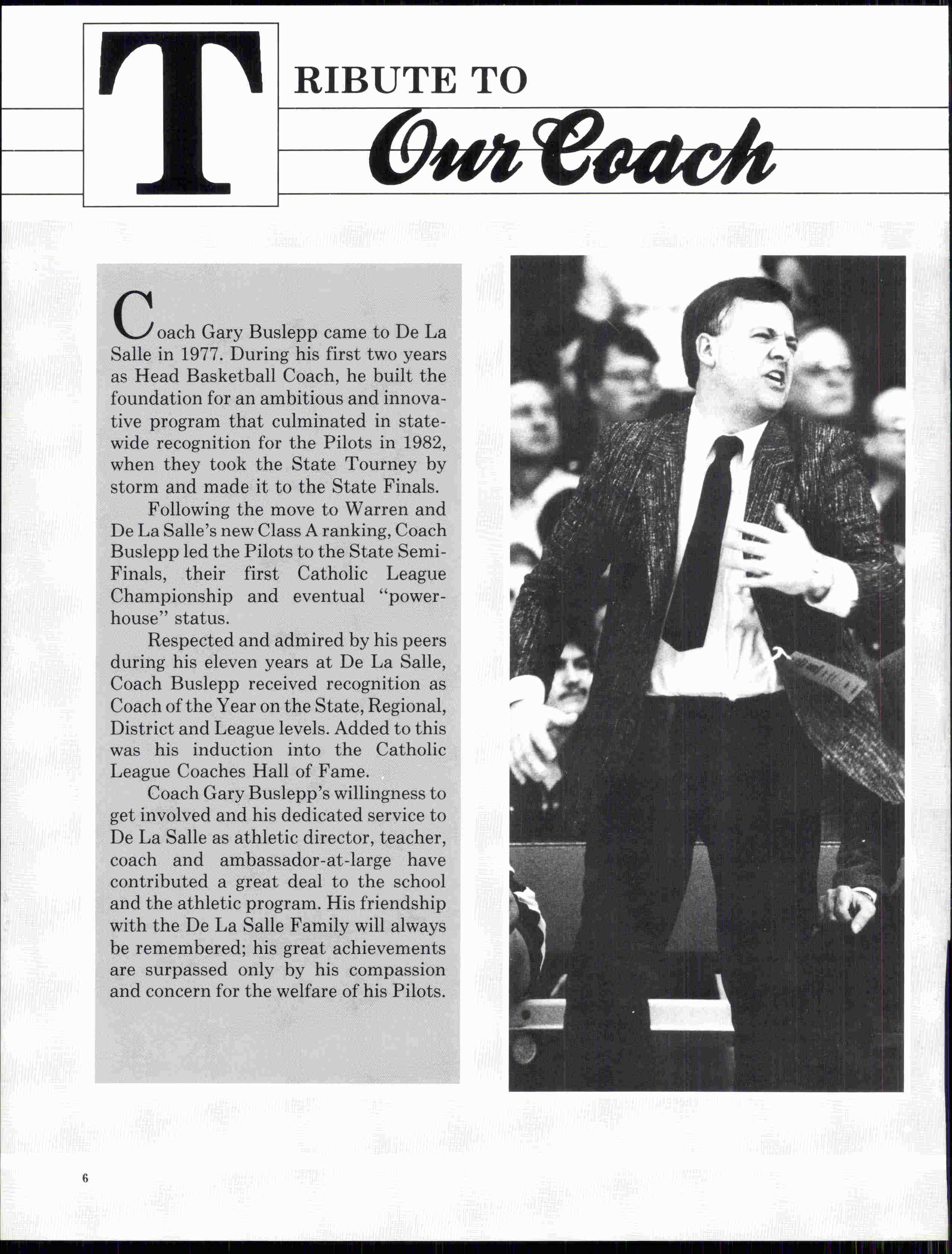 TRIBUTE TO
Our Coach

Coach Gary Buslepp came to De La Salle in 1977. During his first two years as Head Basketball Coach, he built the foundation for an ambitious and innovative program that culminated in statewide recognition for the Pilots in 1982, when they took the State Tourney by storm and made it to the State Finals.

Following the move to Warren and De La Salle's new Class A ranking, Coach Buslepp led the Pilots to the State Semi-Finals, their first Catholic League Championship and eventual "powerhouse" status.

Respected and admired by his peers during his eleven years at De La Salle, Coach Buslepp received recognition as Coach of the Year on the State, Regional, District and League levels. Added to this was his induction into the Catholic League Coaches Hall of Fame.

Coach Gary Buslepp's willingness to get involved and his dedicated service to De La Salle as athletic director, teacher, coach and ambassador-at-large have contributed a great deal to the school and the athletic program. His friendship with the De La Salle Family will always be remembered; his great achievements are surpassed only by his compassion and concern for the welfare of his Pilots.

6